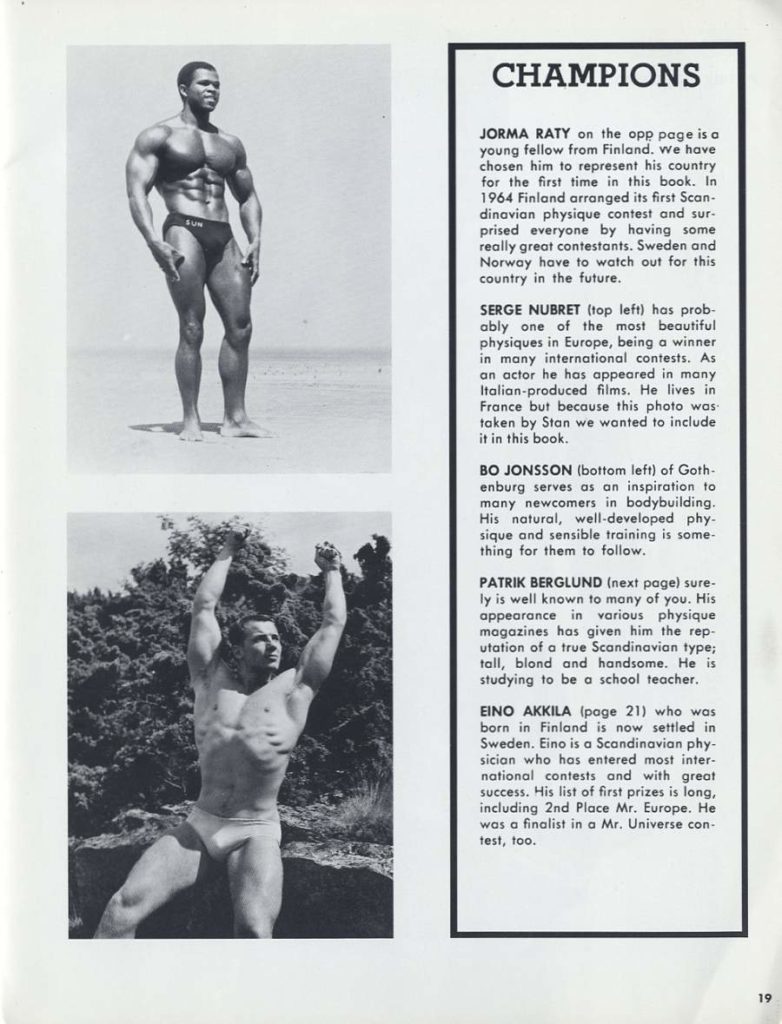 SUN

CHAMPIONS

JORMA RATY on the opp page is a young fellow from Finland. We have chosen him to represent his country for the first time in this book. In 1964 Finland arranged its first Scandinavian physique contest and surprised everyone by having some really great contestants. Sweden and Norway have to watch out for this country in the future.

SERGE NUBRET (top left) has probably one of the most beautiful physiques in Europe, being a winner in many international contests. As an actor he has appeared in many Italian-produced films. He lives in France but because this photo was taken by Stan we wanted to include it in this book.

BO JONSSON (bottom left) of Gothenburg serves as an inspiration to many newcomers in bodybuilding. His natural, well-developed physique and sensible training is something for them to follow.

PATRIK BERGLUND (next page) surely is well known to many of you. His appearance in various physique magazines has given him the reputation of a true Scandinavian type; tall, blond and handsome. He is studying to be a school teacher.

EINO AKKILA (page 21) who was born in Finland is now settled in Sweden. Eino is a Scandinavian physician who has entered most international contests and with great success. His list of first prizes is long, including 2nd Place Mr. Europe. He was a finalist in a Mr. Universe contest, too.

19